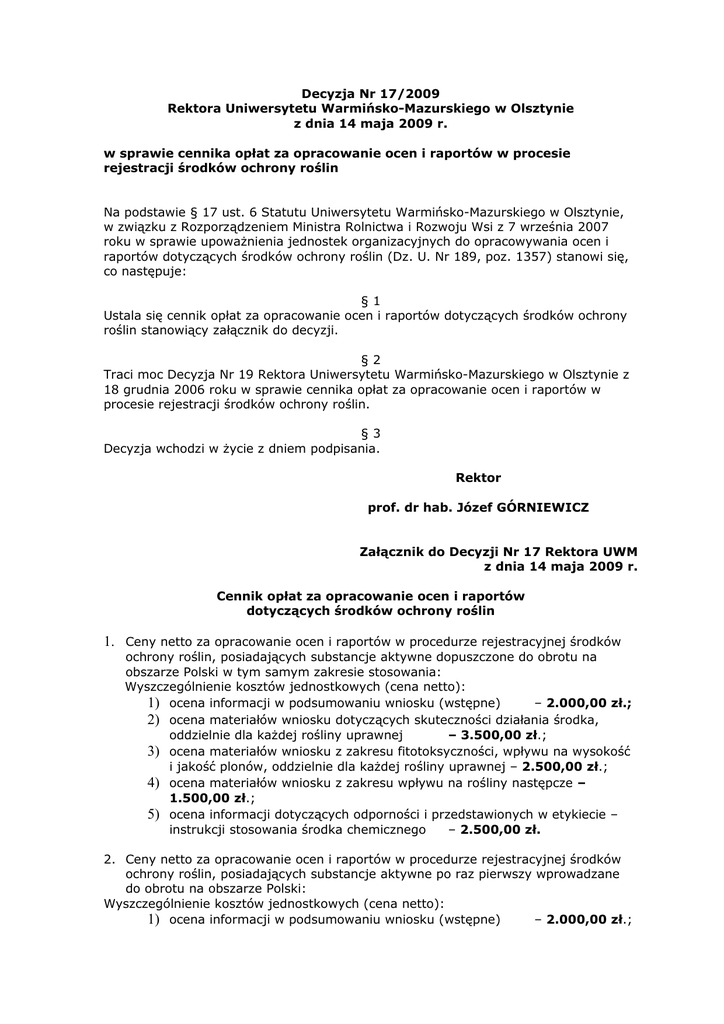 Decyzja Nr 17/2009
Rektora Uniwersytetu Warmińsko-Mazurskiego w Olsztynie
z dnia 14 maja 2009 r.

w sprawie cennika opłat za opracowanie ocen i raportów w procesie rejestracji środków ochrony roślin

Na podstawie § 17 ust. 6 Statutu Uniwersytetu Warmińsko-Mazurskiego w Olsztynie, w związku z Rozporządzeniem Ministra Rolnictwa i Rozwoju Wsi z 7 września 2007 roku w sprawie upoważnienia jednostek organizacyjnych do opracowywania ocen i raportów dotyczących środków ochrony roślin (Dz. U. Nr 189, poz. 1357) stanowi się, co następuje:

§ 1
Ustala się cennik opłat za opracowanie ocen i raportów dotyczących środków ochrony roślin stanowiący załącznik do decyzji.

§ 2
Traci moc Decyzja Nr 19 Rektora Uniwersytetu Warmińsko-Mazurskiego w Olsztynie z 18 grudnia 2006 roku w sprawie cennika opłat za opracowanie ocen i raportów w procesie rejestracji środków ochrony roślin.

§ 3
Decyzja wchodzi w życie z dniem podpisania.

Rektor

prof. dr hab. Józef GÓRNIEWICZ

Załącznik do Decyzji Nr 17 Rektora UWM
z dnia 14 maja 2009 r.

Cennik opłat za opracowanie ocen i raportów
dotyczących środków ochrony roślin

1. Ceny netto za opracowanie ocen i raportów w procedurze rejestracyjnej środków ochrony roślin, posiadających substancje aktywne dopuszczone do obrotu na obszarze Polski w tym samym zakresie stosowania:
Wyszczególnienie kosztów jednostkowych (cena netto):
1) ocena informacji w podsumowaniu wniosku (wstępne) – 2.000,00 zł.;
2) ocena materiałów wniosku dotyczących skuteczności działania środka, oddzielnie dla każdej rośliny uprawnej – 3.500,00 zł.;
3) ocena materiałów wniosku z zakresu fitotoksyczności, wpływu na wysokość i jakość plonów, oddzielnie dla każdej rośliny uprawnej – 2.500,00 zł.;
4) ocena materiałów wniosku z zakresu wpływu na rośliny następcze – 1.500,00 zł.;
5) ocena informacji dotyczących odporności i przedstawionych w etykiecie – instrukcji stosowania środka chemicznego – 2.500,00 zł.

2. Ceny netto za opracowanie ocen i raportów w procedurze rejestracyjnej środków ochrony roślin, posiadających substancje aktywne po raz pierwszy wprowadzane do obrotu na obszarze Polski:
Wyszczególnienie kosztów jednostkowych (cena netto):
1) ocena informacji w podsumowaniu wniosku (wstępne) – 2.000,00 zł.;